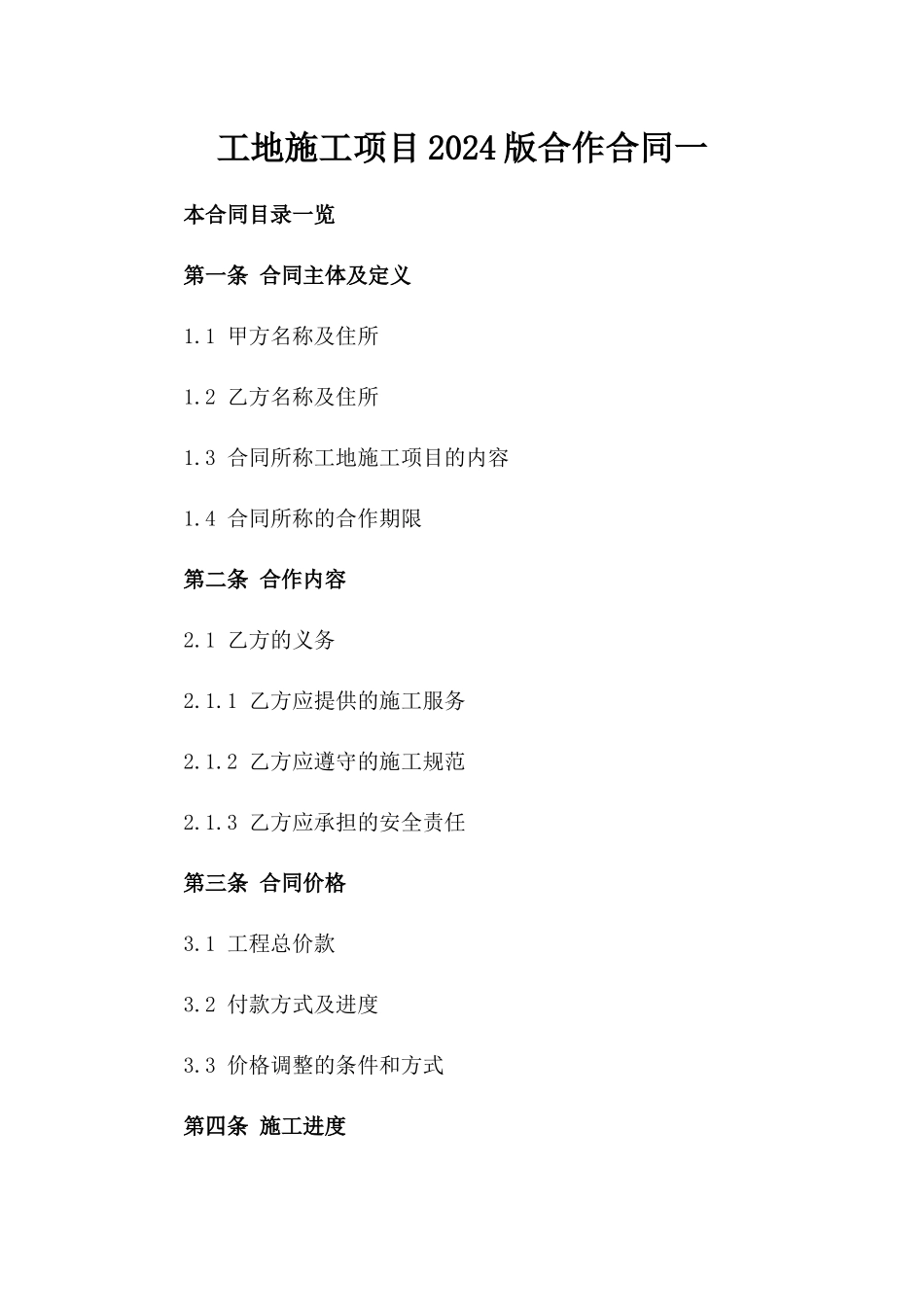 工地施工项目2024版合作合同一

本合同目录一览

第一条 合同主体及定义

1.1 甲方名称及住所

1.2 乙方名称及住所

1.3 合同所称工地施工项目的内容

1.4 合同所称的合作期限

第二条 合作内容

2.1 乙方的义务

2.1.1 乙方应提供的施工服务

2.1.2 乙方应遵守的施工规范

2.1.3 乙方应承担的安全责任

第三条 合同价格

3.1 工程总价款

3.2 付款方式及进度

3.3 价格调整的条件和方式

第四条 施工进度